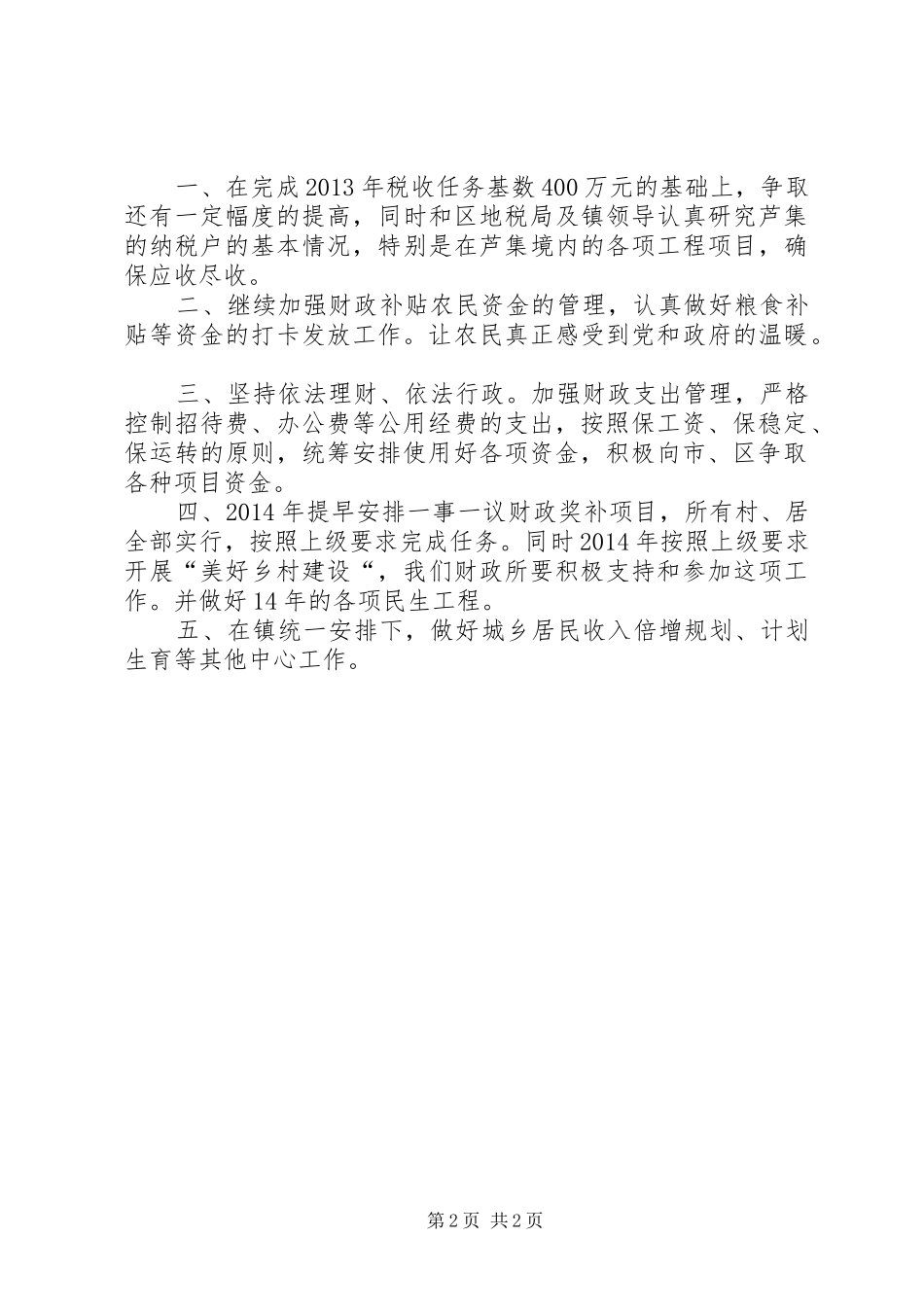 一、在完成2013年税收任务基数400万元的基础上，争取还有一定幅度的提高，同时和区地税局及镇领导认真研究芦集的纳税户的基本情况，特别是在芦集境内的各项工程项目，确保应收尽收。

二、继续加强财政补贴农民资金的管理，认真做好粮食补贴等资金的打卡发放工作。让农民真正感受到党和政府的温暖。

三、坚持依法理财、依法行政。加强财政支出管理，严格控制招待费、办公费等公用经费的支出，按照保工资、保稳定、保运转的原则，统筹安排使用好各项资金，积极向市、区争取各种项目资金。

四、2014年提早安排一事一议财政奖补项目，所有村、居全部实行，按照上级要求完成任务。同时2014年按照上级要求开展“美好乡村建设“，我们财政所要积极支持和参加这项工作。并做好14年的各项民生工程。

五、在镇统一安排下，做好城乡居民收入倍增规划、计划生育等其他中心工作。

第2页 共2页